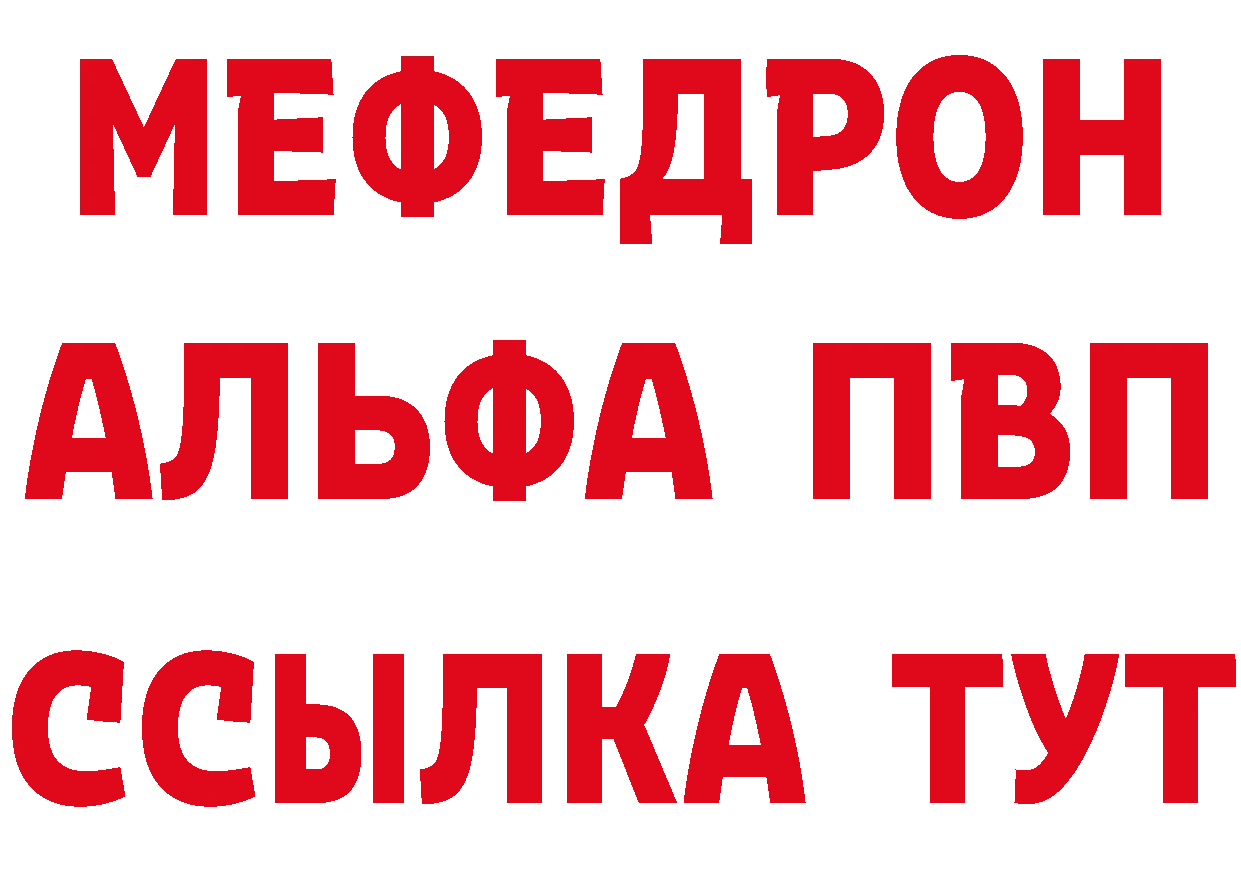 МЕФЕДРОН
АЛЬФА ПВП
ССЫЛКА ТУТ